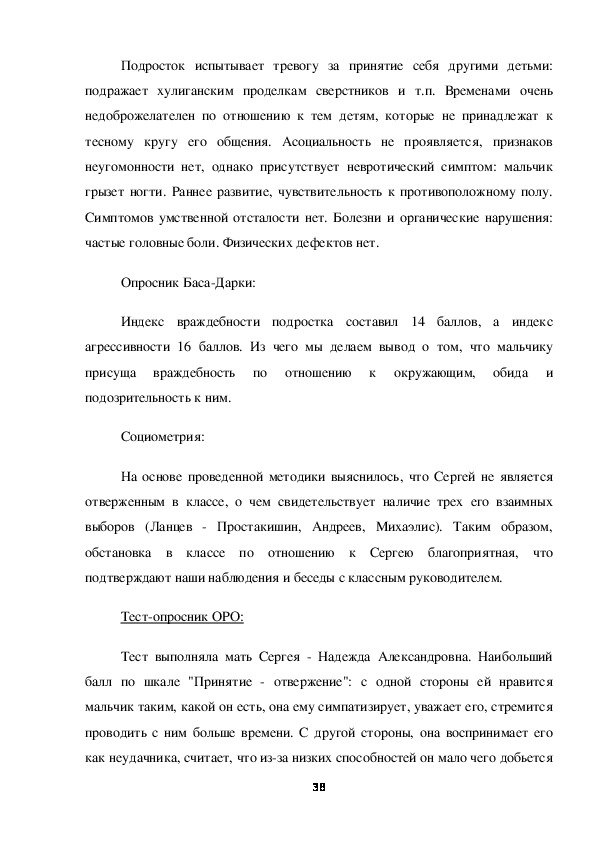 Подросток испытывает тревогу за принятие себя другими детьми: подражает хулиганским проделкам сверстников и т.п. Временами очень недоброжелателен по отношению к тем детям, которые не принадлежат к тесному кругу его общения. Асоциальность не проявляется, признаков неугомонности нет, однако присутствует невротический симптом: мальчик грызет ногти. Раннее развитие, чувствительность к противоположному полу. Симптомов умственной отсталости нет. Болезни и органические нарушения: частые головные боли. Физических дефектов нет.

Опросник Баса-Дарки:

Индекс враждебности подростка составил 14 баллов, а индекс агрессивности 16 баллов. Из чего мы делаем вывод о том, что мальчику присуща враждебность по отношению к окружающим, обида и подозрительность к ним.

Социометрия:

На основе проведенной методики выяснилось, что Сергей не является отверженным в классе, о чем свидетельствует наличие трех его взаимных выборов (Ланцев - Простакишин, Андреев, Михаэлис). Таким образом, обстановка в классе по отношению к Сергею благоприятная, что подтверждают наши наблюдения и беседы с классным руководителем.

Тест-опросник ОРО:

Тест выполняла мать Сергея - Надежда Александровна. Наибольший балл по шкале "Принятие - отвержение": с одной стороны ей нравится мальчик таким, какой он есть, она ему симпатизирует, уважает его, стремится проводить с ним больше времени. С другой стороны, она воспринимает его как неудачника, считает, что из-за низких способностей он мало чего добьется

38